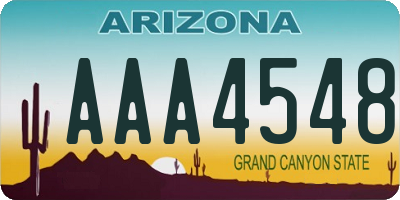 ARIZONA

AAA4548

GRAND CANYON STATE